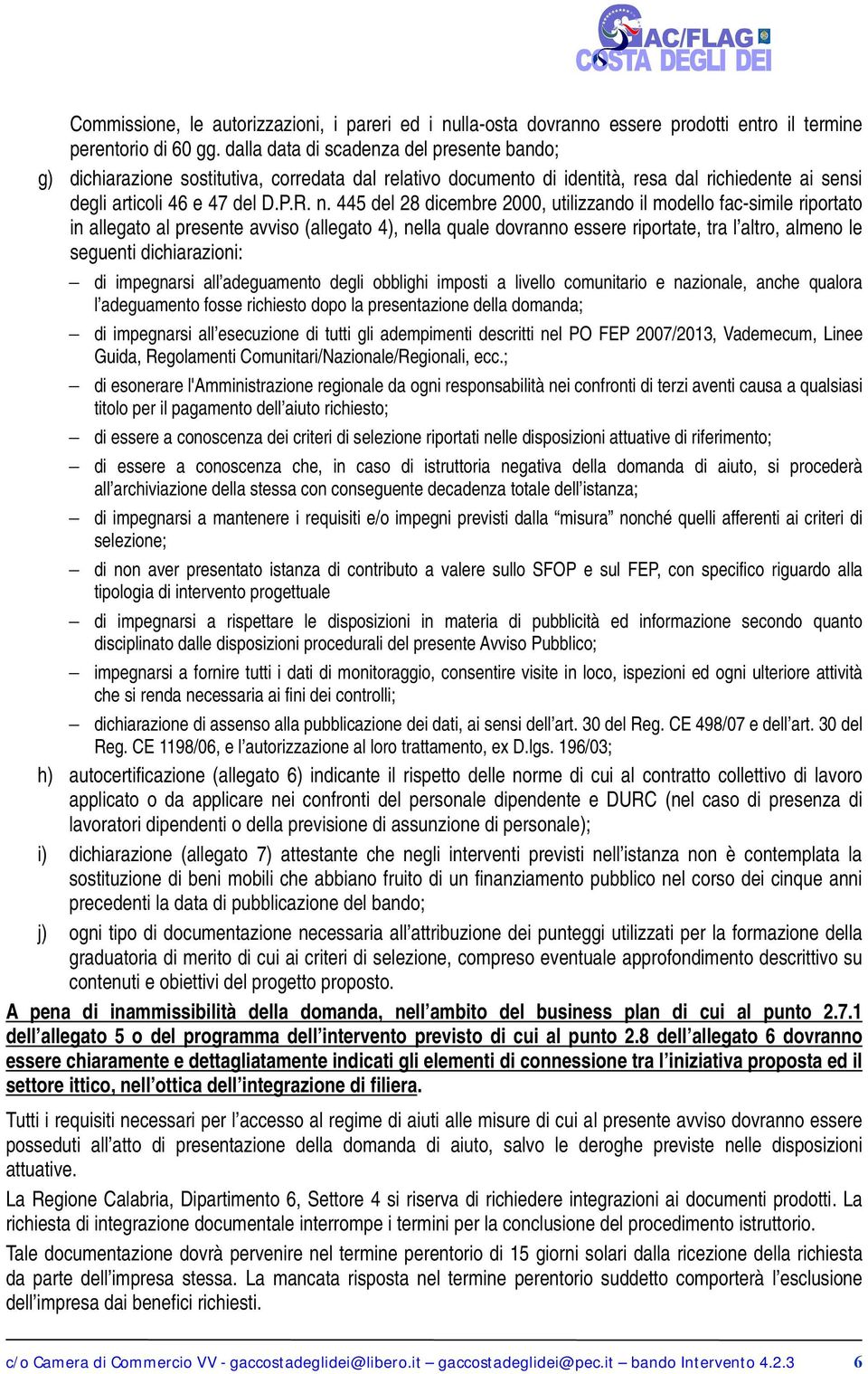 GAC/FLAG
COSTA DEGLI DEI

Commissione, le autorizzazioni, i pareri ed i nulla-osta dovranno essere prodotti entro il termine perentorio di 60 gg. dalla data di scadenza del presente bando;

g) dichiarazione sostitutiva, corredata dal relativo documento di identità, resa dal richiedente ai sensi degli articoli 46 e 47 del D.P.R. n. 445 del 28 dicembre 2000, utilizzando il modello fac-simile riportato in allegato al presente avviso (allegato 4), nella quale dovranno essere riportate, tra l'altro, almeno le seguenti dichiarazioni:

– di impegnarsi all'adeguamento degli obblighi imposti a livello comunitario e nazionale, anche qualora l'adeguamento fosse richiesto dopo la presentazione della domanda;

– di impegnarsi all'esecuzione di tutti gli adempimenti descritti nel PO FEP 2007/2013, Vademecum, Linee Guida, Regolamenti Comunitari/Nazionale/Regionali, ecc.;

– di esonerare l'Amministrazione regionale da ogni responsabilità nei confronti di terzi aventi causa a qualsiasi titolo per il pagamento dell'aiuto richiesto;

– di essere a conoscenza dei criteri di selezione riportati nelle disposizioni attuative di riferimento;

– di essere a conoscenza che, in caso di istruttoria negativa della domanda di aiuto, si procederà all'archiviazione della stessa con conseguente decadenza totale dell'istanza;

– di impegnarsi a mantenere i requisiti e/o impegni previsti dalla "misura" nonché quelli afferenti ai criteri di selezione;

– di non aver presentato istanza di contributo a valere sullo SFOP e sul FEP, con specifico riguardo alla tipologia di intervento progettuale

– di impegnarsi a rispettare le disposizioni in materia di pubblicità ed informazione secondo quanto disciplinato dalle disposizioni procedurali del presente Avviso Pubblico;

– impegnarsi a fornire tutti i dati di monitoraggio, consentire visite in loco, ispezioni ed ogni ulteriore attività che si renda necessaria ai fini dei controlli;

– dichiarazione di assenso alla pubblicazione dei dati, ai sensi dell'art. 30 del Reg. CE 498/07 e dell'art. 30 del Reg. CE 1198/06, e l'autorizzazione al loro trattamento, ex D.lgs. 196/03;

h) autocertificazione (allegato 6) indicante il rispetto delle norme di cui al contratto collettivo di lavoro applicato o da applicare nei confronti del personale dipendente e DURC (nel caso di presenza di lavoratori dipendenti o della previsione di assunzione di personale);

i) dichiarazione (allegato 7) attestante che negli interventi previsti nell'istanza non è contemplata la sostituzione di beni mobili che abbiano fruito di un finanziamento pubblico nel corso dei cinque anni precedenti la data di pubblicazione del bando;

j) ogni tipo di documentazione necessaria all'attribuzione dei punteggi utilizzati per la formazione della graduatoria di merito di cui ai criteri di selezione, compreso eventuale approfondimento descrittivo su contenuti e obiettivi del progetto proposto.

A pena di inammissibilità della domanda, nell'ambito del business plan di cui al punto 2.7.1 dell'allegato 5 o del programma dell'intervento previsto di cui al punto 2.8 dell'allegato 6 dovranno essere chiaramente e dettagliatamente indicati gli elementi di connessione tra l'iniziativa proposta ed il settore ittico, nell'ottica dell'integrazione di filiera.

Tutti i requisiti necessari per l'accesso al regime di aiuti alle misure di cui al presente avviso dovranno essere posseduti all'atto di presentazione della domanda di aiuto, salvo le deroghe previste nelle disposizioni attuative.

La Regione Calabria, Dipartimento 6, Settore 4 si riserva di richiedere integrazioni ai documenti prodotti. La richiesta di integrazione documentale interrompe i termini per la conclusione del procedimento istruttorio.

Tale documentazione dovrà pervenire nel termine perentorio di 15 giorni solari dalla ricezione della richiesta da parte dell'impresa stessa. La mancata risposta nel termine perentorio suddetto comporterà l'esclusione dell'impresa dai benefici richiesti.

c/o Camera di Commercio VV - gaccostadeglidei@libero.it – gaccostadeglidei@pec.it – bando Intervento 4.2.3 6